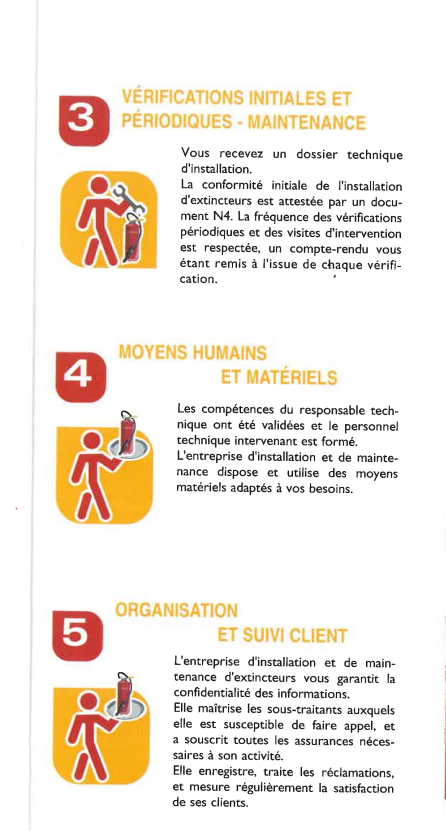 3

VÉRIFICATIONS INITIALES ET PÉRIODIQUES - MAINTENANCE

Vous recevez un dossier technique d'installation.
La conformité initiale de l'installation d'extincteurs est attestée par un document N4. La fréquence des vérifications périodiques et des visites d'intervention est respectée, un compte-rendu vous étant remis à l'issue de chaque vérification.

4

MOYENS HUMAINS ET MATÉRIELS

Les compétences du responsable technique ont été validées et le personnel technique intervenant est formé.
L'entreprise d'installation et de maintenance dispose et utilise des moyens matériels adaptés à vos besoins.

5

ORGANISATION ET SUIVI CLIENT

L'entreprise d'installation et de maintenance d'extincteurs vous garantit la confidentialité des informations.
Elle maîtrise les sous-traitants auxquels elle est susceptible de faire appel, et a souscrit toutes les assurances nécessaires à son activité.
Elle enregistre, traite les réclamations, et mesure régulièrement la satisfaction de ses clients.